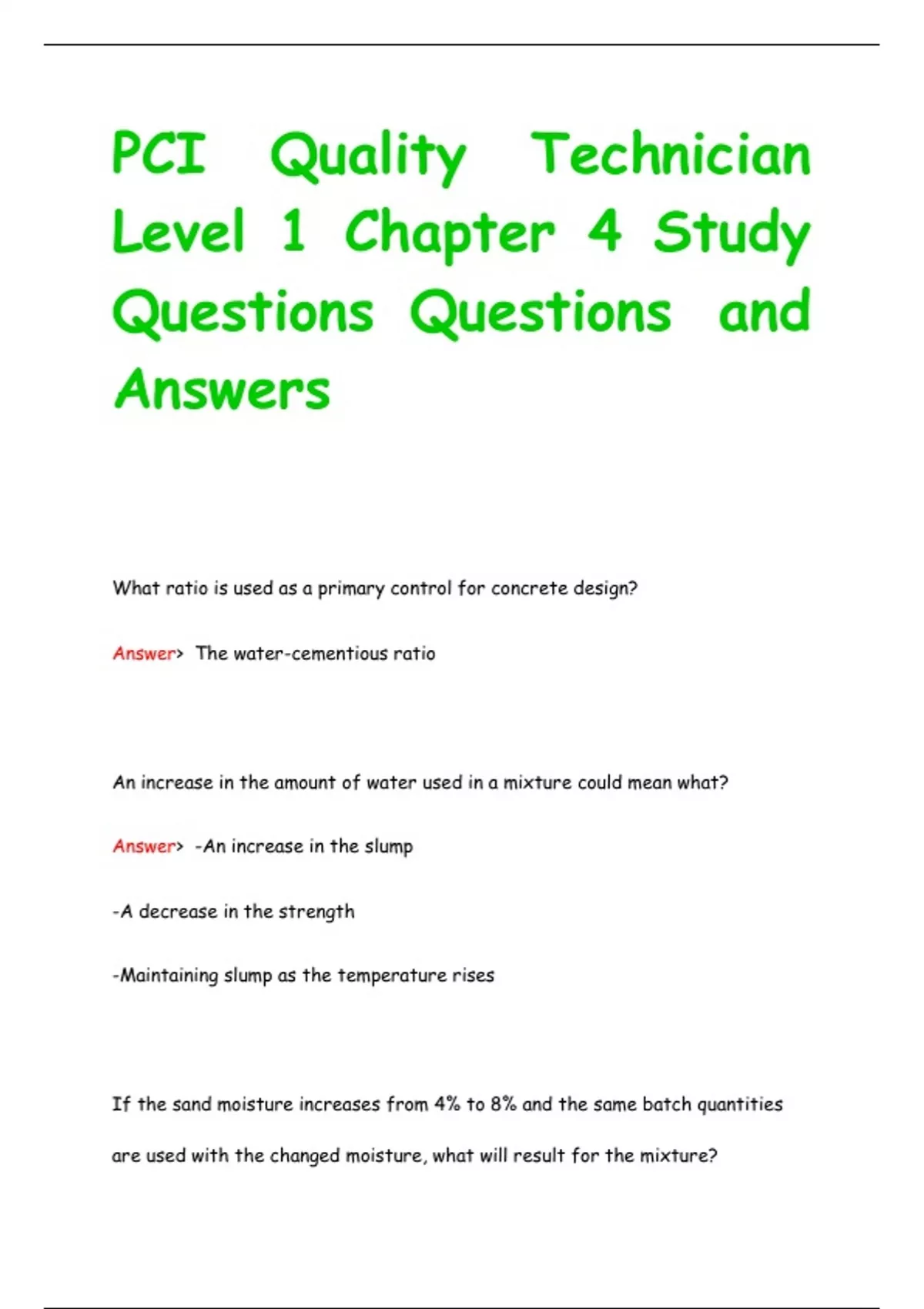 PCI Quality Technician Level 1 Chapter 4 Study Questions Questions and Answers

What ratio is used as a primary control for concrete design?

Answer> The water-cementious ratio

An increase in the amount of water used in a mixture could mean what?

Answer> -An increase in the slump

-A decrease in the strength

-Maintaining slump as the temperature rises

If the sand moisture increases from 4% to 8% and the same batch quantities are used with the changed moisture, what will result for the mixture?